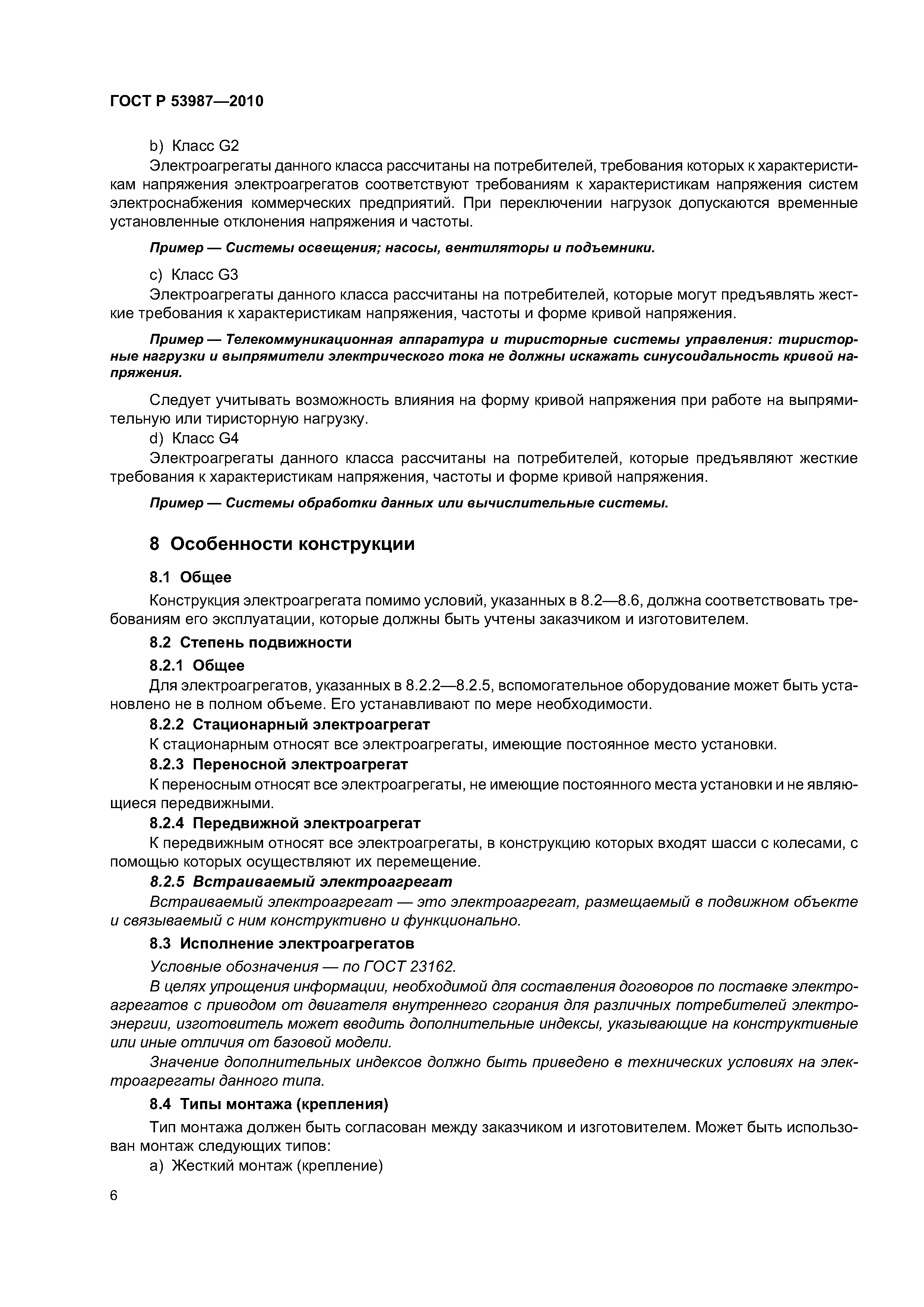 ГОСТ Р 53987—2010

b) Класс G2

Электроагрегаты данного класса рассчитаны на потребителей, требования которых к характеристикам напряжения электроагрегатов соответствуют требованиям к характеристикам напряжения систем электроснабжения коммерческих предприятий. При переключении нагрузок допускаются временные установленные отклонения напряжения и частоты.

Пример — Системы освещения; насосы, вентиляторы и подъемники.

c) Класс G3

Электроагрегаты данного класса рассчитаны на потребителей, которые могут предъявлять жесткие требования к характеристикам напряжения, частоты и форме кривой напряжения.

Пример — Телекоммуникационная аппаратура и тиристорные системы управления: тиристорные нагрузки и выпрямители электрического тока не должны искажать синусоидальность кривой напряжения.

Следует учитывать возможность влияния на форму кривой напряжения при работе на выпрямительную или тиристорную нагрузку.

d) Класс G4

Электроагрегаты данного класса рассчитаны на потребителей, которые предъявляют жесткие требования к характеристикам напряжения, частоты и форме кривой напряжения.

Пример — Системы обработки данных или вычислительные системы.

8 Особенности конструкции

8.1 Общее

Конструкция электроагрегата помимо условий, указанных в 8.2—8.6, должна соответствовать требованиям его эксплуатации, которые должны быть учтены заказчиком и изготовителем.

8.2 Степень подвижности

8.2.1 Общее

Для электроагрегатов, указанных в 8.2.2—8.2.5, вспомогательное оборудование может быть установлено не в полном объеме. Его устанавливают по мере необходимости.

8.2.2 Стационарный электроагрегат

К стационарным относят все электроагрегаты, имеющие постоянное место установки.

8.2.3 Переносной электроагрегат

К переносным относят все электроагрегаты, не имеющие постоянного места установки и не являющиеся передвижными.

8.2.4 Передвижной электроагрегат

К передвижным относят все электроагрегаты, в конструкцию которых входят шасси с колесами, с помощью которых осуществляют их перемещение.

8.2.5 Встраиваемый электроагрегат

Встраиваемый электроагрегат — это электроагрегат, размещаемый в подвижном объекте и связываемый с ним конструктивно и функционально.

8.3 Исполнение электроагрегатов

Условные обозначения — по ГОСТ 23162.

В целях упрощения информации, необходимой для составления договоров по поставке электроагрегатов с приводом от двигателя внутреннего сгорания для различных потребителей электроэнергии, изготовитель может вводить дополнительные индексы, указывающие на конструктивные или иные отличия от базовой модели.

Значение дополнительных индексов должно быть приведено в технических условиях на электроагрегаты данного типа.

8.4 Типы монтажа (крепления)

Тип монтажа должен быть согласован между заказчиком и изготовителем. Может быть использован монтаж следующих типов:

a) Жесткий монтаж (крепление)

6